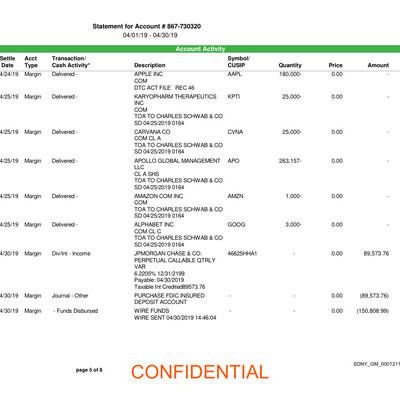 Statement for Account # 867-730320
04/01/19 - 04/30/19

Account Activity

| Settle Date | Acct Type | Transaction/ Cash Activity* | Description | Symbol/ CUSIP | Quantity | Price | Amount |
|---|---|---|---|---|---|---|---|
| 4/24/19 | Margin | Delivered - | APPLE INC COM DTC ACT FILE REC 46 | AAPL | 180,000- | 0.00 | - |
| 4/25/19 | Margin | Delivered - | KARYOPHARM THERAPEUTICS INC COM TOA TO CHARLES SCHWAB & CO SD 04/25/2019 0164 | KPTI | 25,000- | 0.00 | - |
| 4/25/19 | Margin | Delivered - | CARVANA CO COM CL A TOA TO CHARLES SCHWAB & CO SD 04/25/2019 0164 | CVNA | 25,000- | 0.00 | - |
| 4/25/19 | Margin | Delivered - | APOLLO GLOBAL MANAGEMENT LLC CL A SHS TOA TO CHARLES SCHWAB & CO SD 04/25/2019 0164 | APO | 263,157- | 0.00 | - |
| 4/25/19 | Margin | Delivered - | AMAZON COM INC COM TOA TO CHARLES SCHWAB & CO SD 04/25/2019 0164 | AMZN | 1,000- | 0.00 | - |
| 4/25/19 | Margin | Delivered - | ALPHABET INC COM CL C TOA TO CHARLES SCHWAB & CO SD 04/25/2019 0164 | GOOG | 3,000- | 0.00 | - |
| 4/30/19 | Margin | Div/Int - Income | JPMORGAN CHASE & CO. PERPETUAL CALLABLE QTRLY VAR 6.2205% 12/31/2199 Payable: 04/30/2019 Taxable Int Credited89573.76 | 46625HHA1 | - | 0.00 | 89,573.76 |
| 4/30/19 | Margin | Journal - Other | PURCHASE FDIC INSURED DEPOSIT ACCOUNT | - | - | 0.00 | (89,573.76) |
| 4/30/19 | Margin | - Funds Disbursed | WIRE FUNDS WIRE SENT 04/30/2019 14:46:04 | - | - | 0.00 | (150,808.99) |

page 5 of 8
CONFIDENTIAL
SDNY_GM_0001211